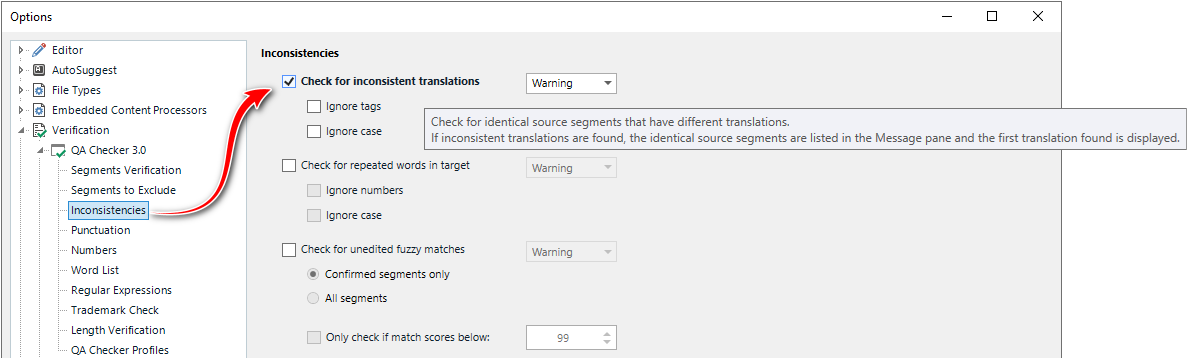 Options

Editor
AutoSuggest
File Types
Embedded Content Processors
Verification
QA Checker 3.0
Segments Verification
Segments to Exclude
Inconsistencies
Punctuation
Numbers
Word List
Regular Expressions
Trademark Check
Length Verification
QA Checker Profiles

Inconsistencies

Check for inconsistent translations
Warning
Ignore tags
Ignore case

Check for identical source segments that have different translations.
If inconsistent translations are found, the identical source segments are listed in the Message pane and the first translation found is displayed.

Check for repeated words in target
Warning
Ignore numbers
Ignore case

Check for unedited fuzzy matches
Warning
Confirmed segments only
All segments

Only check if match scores below:
99